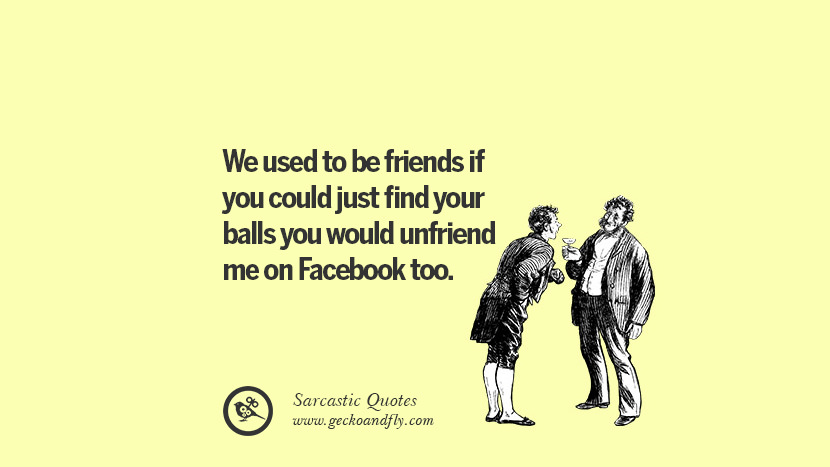 We used to be friends if you could just find your balls you would unfriend me on Facebook too.

Sarcastic Quotes
www.geckoandfly.com